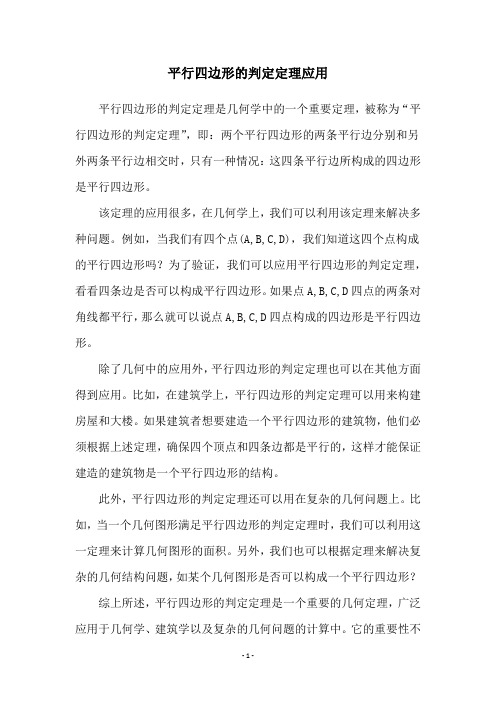 平行四边形的判定定理应用

平行四边形的判定定理是几何学中的一个重要定理，被称为“平行四边形的判定定理”，即：两个平行四边形的两条平行边分别和另外两条平行边相交时，只有一种情况：这四条平行边所构成的四边形是平行四边形。

该定理的应用很多，在几何学上，我们可以利用该定理来解决多种问题。例如，当我们有四个点(A,B,C,D)，我们知道这四个点构成的平行四边形吗？为了验证，我们可以应用平行四边形的判定定理，看看四条边是否可以构成平行四边形。如果点A,B,C,D四点的两条对角线都平行，那么就可以说点A,B,C,D四点构成的四边形是平行四边形。

除了几何中的应用外，平行四边形的判定定理也可以在其他方面得到应用。比如，在建筑学上，平行四边形的判定定理可以用来构建房屋和大楼。如果建筑者想要建造一个平行四边形的建筑物，他们必须根据上述定理，确保四个顶点和四条边都是平行的，这样才能保证建造的建筑物是一个平行四边形的结构。

此外，平行四边形的判定定理还可以用在复杂的几何问题上。比如，当一个几何图形满足平行四边形的判定定理时，我们可以利用这一定理来计算几何图形的面积。另外，我们也可以根据定理来解决复杂的几何结构问题，如某个几何图形是否可以构成一个平行四边形？

综上所述，平行四边形的判定定理是一个重要的几何定理，广泛应用于几何学、建筑学以及复杂的几何问题的计算中。它的重要性不

- 1 -